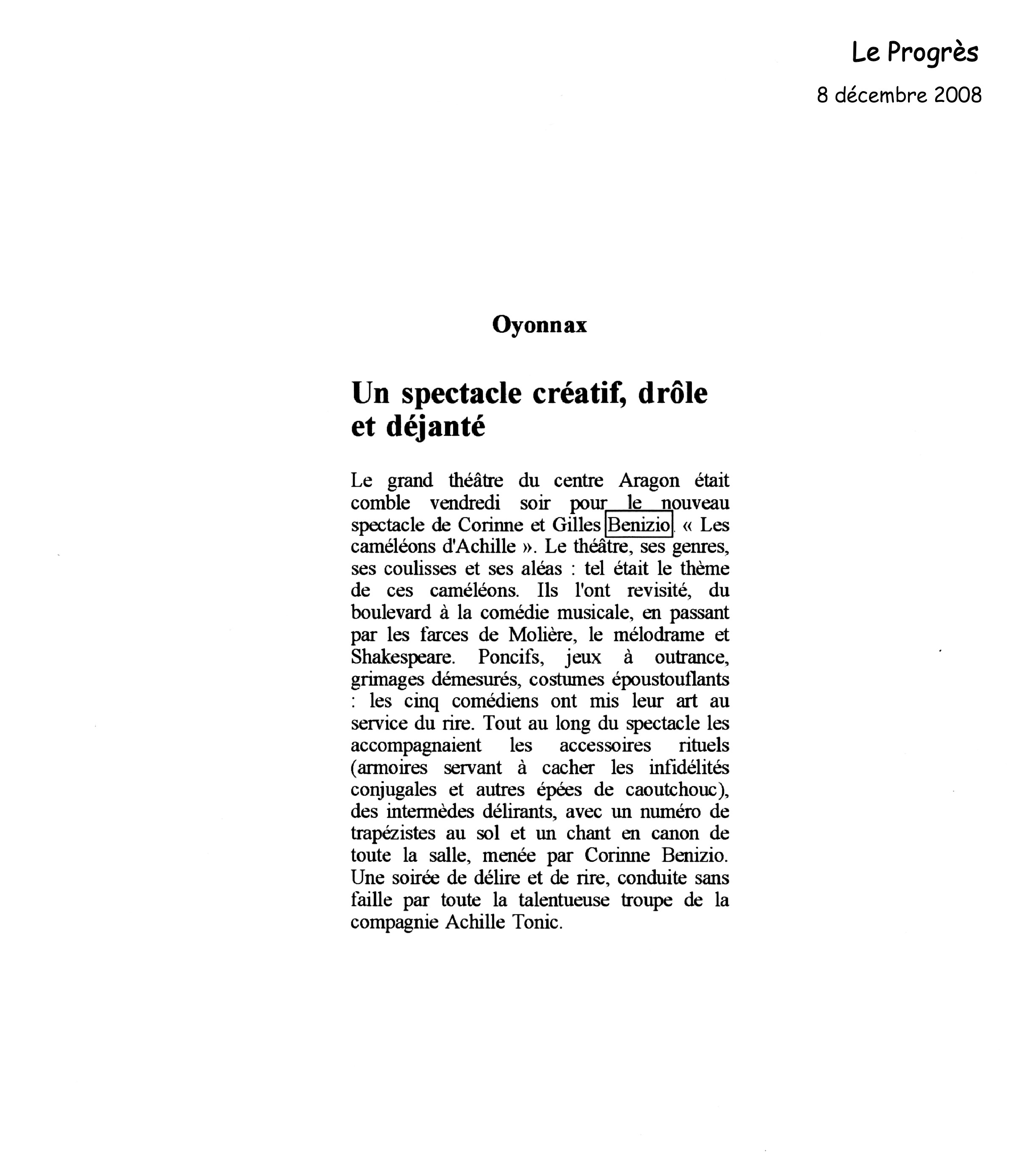 Le Progrès

8 décembre 2008

Oyonnax

Un spectacle créatif, drôle et déjanté

Le grand théâtre du centre Aragon était comble vendredi soir pour le nouveau spectacle de Corinne et Gilles Benizio. « Les caméléons d'Achille ». Le théâtre, ses genres, ses coulisses et ses aléas : tel était le thème de ces caméléons. Ils l'ont revisité, du boulevard à la comédie musicale, en passant par les farces de Molière, le mélodrame et Shakespeare. Poncifs, jeux à outrance, grimages démesurés, costumes époustouflants : les cinq comédiens ont mis leur art au service du rire. Tout au long du spectacle les accompagnaient les accessoires rituels (armoires servant à cacher les infidélités conjugales et autres épées de caoutchouc), des intermèdes délirants, avec un numéro de trapézistes au sol et un chant en canon de toute la salle, menée par Corinne Benizio. Une soirée de délire et de rire, conduite sans faille par toute la talentueuse troupe de la compagnie Achille Tonic.